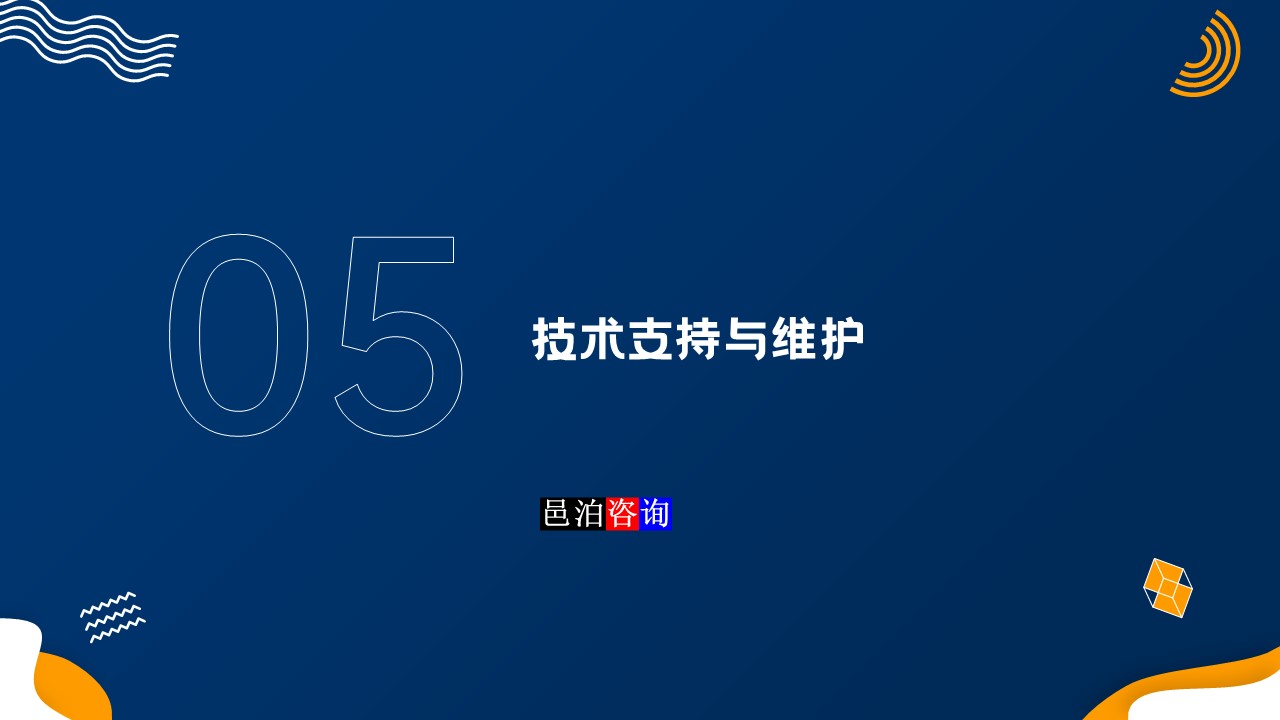 05

技术支持与维护

邑泊咨询